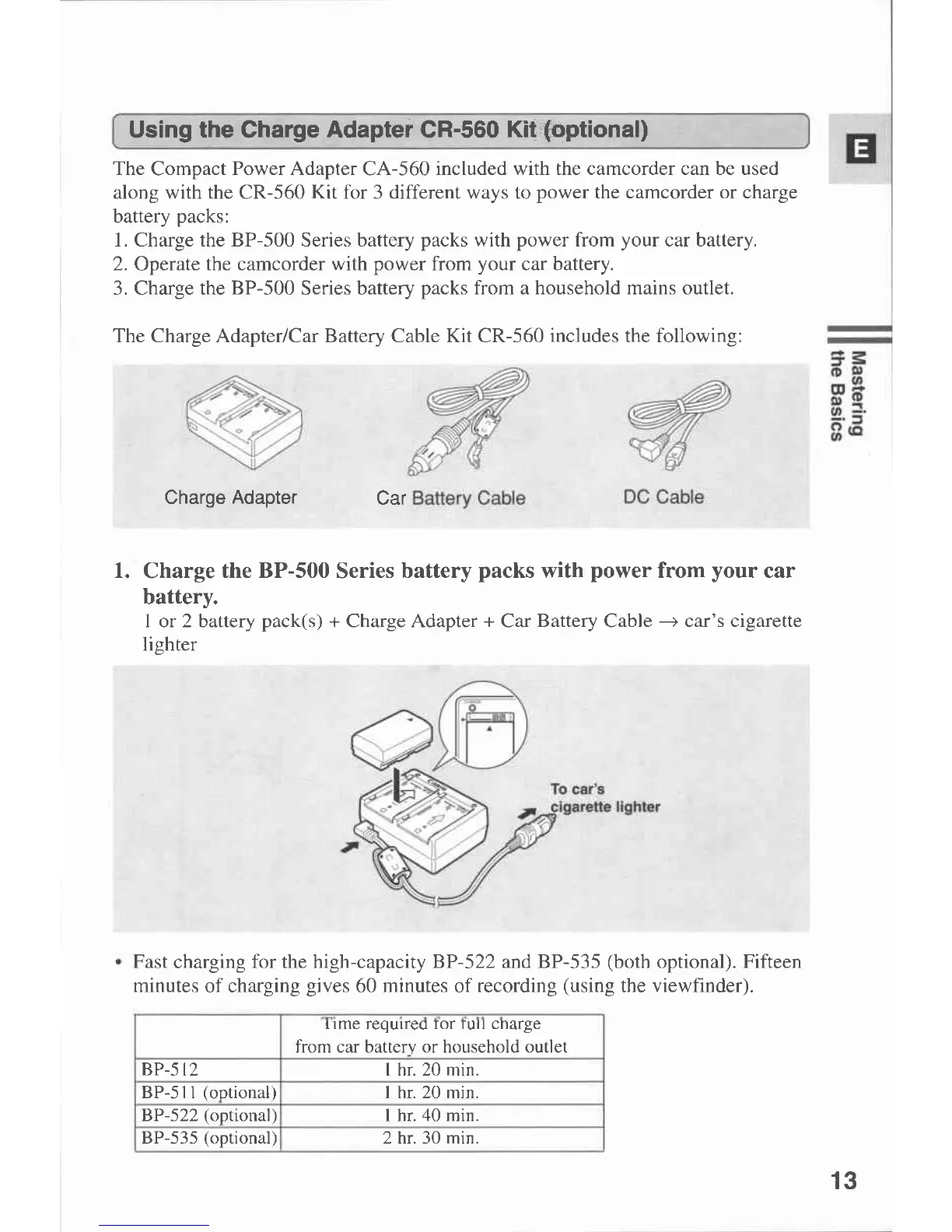 Using the Charge Adapter CR-560 Kit (optional)

E

The Compact Power Adapter CA-560 included with the camcorder can be used along with the CR-560 Kit for 3 different ways to power the camcorder or charge battery packs:
1. Charge the BP-500 Series battery packs with power from your car battery.
2. Operate the camcorder with power from your car battery.
3. Charge the BP-500 Series battery packs from a household mains outlet.

The Charge Adapter/Car Battery Cable Kit CR-560 includes the following:

Mastering the Basics

Charge Adapter

Car Battery Cable

DC Cable

1. Charge the BP-500 Series battery packs with power from your car battery.
1 or 2 battery pack(s) + Charge Adapter + Car Battery Cable → car's cigarette lighter

To car's cigarette lighter

• Fast charging for the high-capacity BP-522 and BP-535 (both optional). Fifteen minutes of charging gives 60 minutes of recording (using the viewfinder).

| | Time required for full charge from car battery or household outlet |
|---|---|
| BP-512 | 1 hr. 20 min. |
| BP-511 (optional) | 1 hr. 20 min. |
| BP-522 (optional) | 1 hr. 40 min. |
| BP-535 (optional) | 2 hr. 30 min. |

13